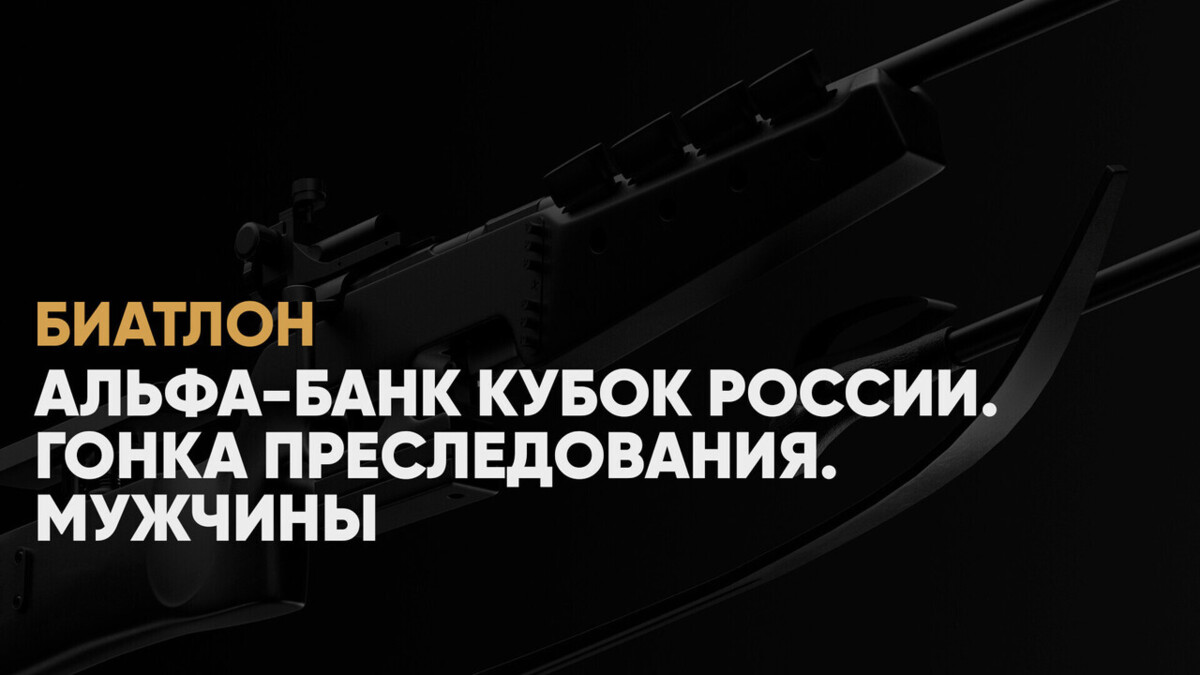 БИАТЛОН

АЛЬФА-БАНК КУБОК РОССИИ. ГОНКА ПРЕСЛЕДОВАНИЯ. МУЖЧИНЫ